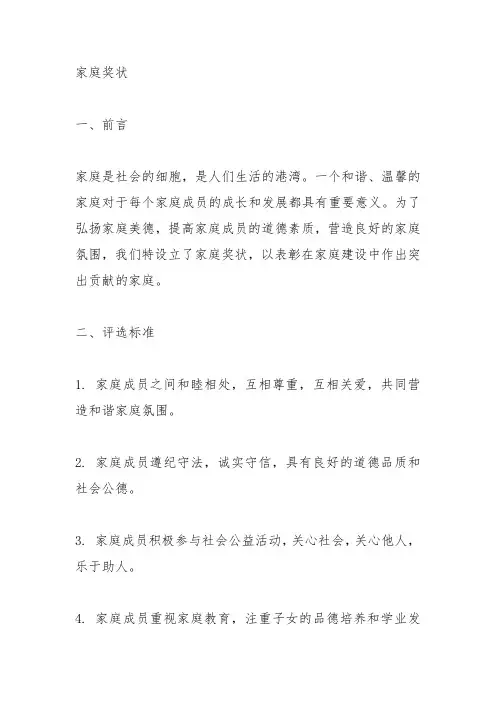 家庭奖状

一、前言

家庭是社会的细胞，是人们生活的港湾。一个和谐、温馨的家庭对于每个家庭成员的成长和发展都具有重要意义。为了弘扬家庭美德，提高家庭成员的道德素质，营造良好的家庭氛围，我们特设立了家庭奖状，以表彰在家庭建设中作出突出贡献的家庭。

二、评选标准

1. 家庭成员之间和睦相处，互相尊重，互相关爱，共同营造和谐家庭氛围。

2. 家庭成员遵纪守法，诚实守信，具有良好的道德品质和社会公德。

3. 家庭成员积极参与社会公益活动，关心社会，关心他人，乐于助人。

4. 家庭成员重视家庭教育，注重子女的品德培养和学业发